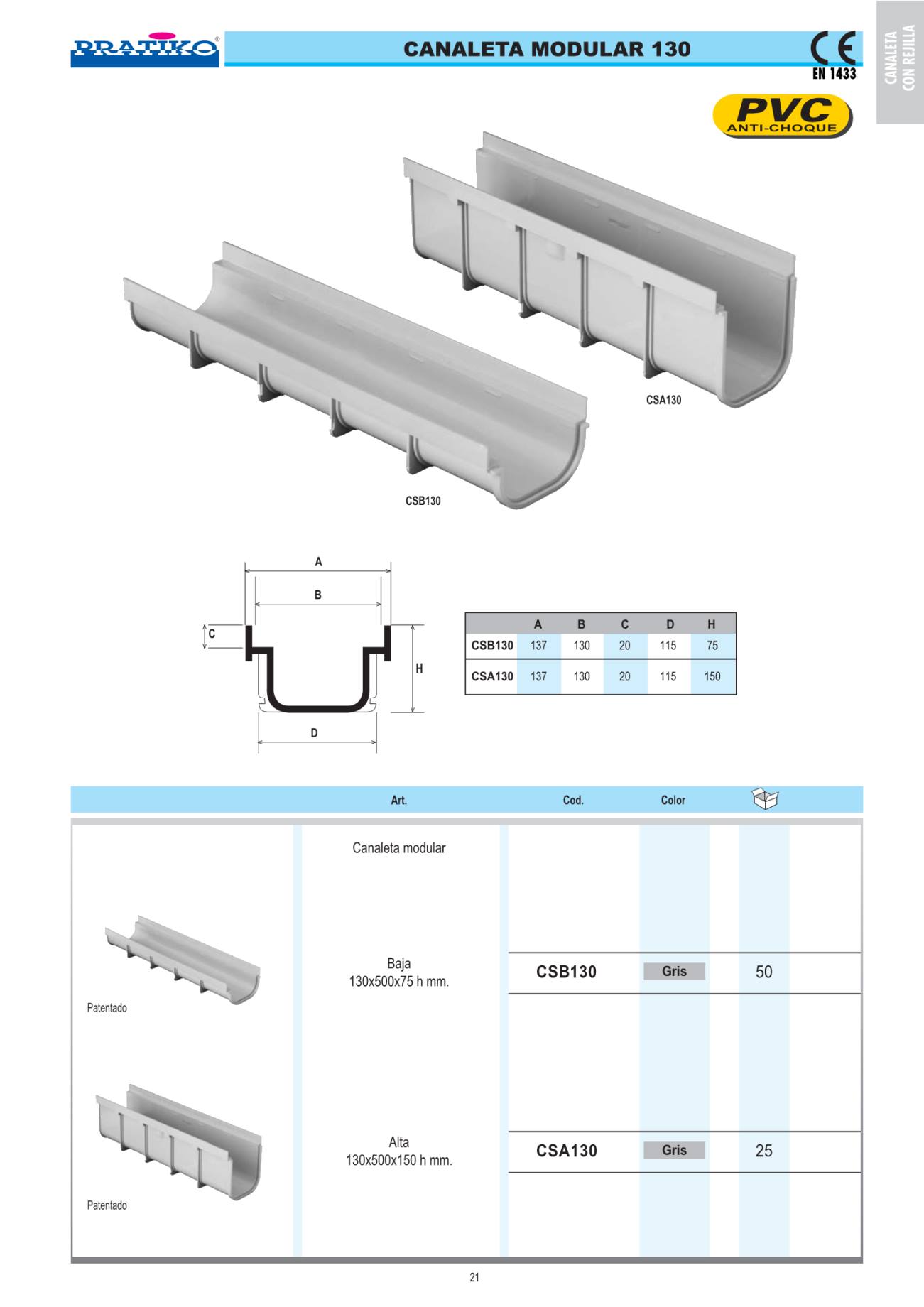 PRATIKO®

CANALETA MODULAR 130

CE
EN 1433

CANALETA CON REJILLA

PVC
ANTI-CHOQUE

CSA130

CSB130

A
B
C
H
D

| | A | B | C | D | H |
|---|---|---|---|---|---|
| CSB130 | 137 | 130 | 20 | 115 | 75 |
| CSA130 | 137 | 130 | 20 | 115 | 150 |

| | Art. | Cod. | Color | |
|---|---|---|---|---|
| | Canaleta modular | | | |
| Patentado | Baja 130x500x75 h mm. | CSB130 | Gris | 50 |
| Patentado | Alta 130x500x150 h mm. | CSA130 | Gris | 25 |

21